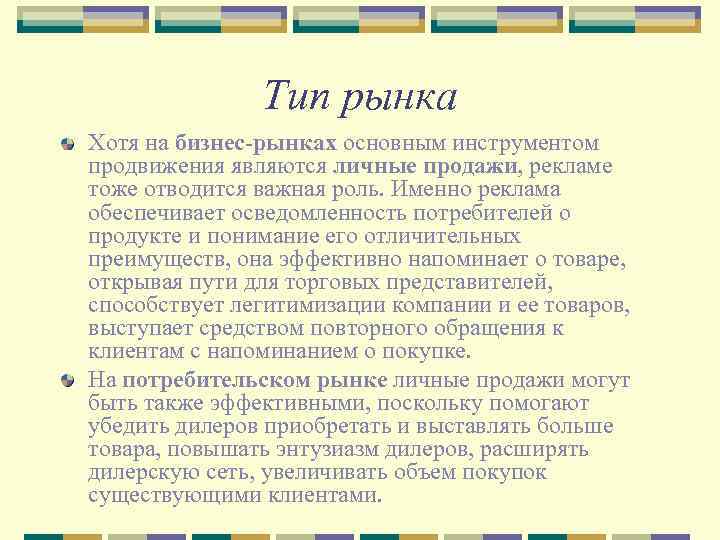 Тип рынка

Хотя на бизнес-рынках основным инструментом продвижения являются личные продажи, рекламе тоже отводится важная роль. Именно реклама обеспечивает осведомленность потребителей о продукте и понимание его отличительных преимуществ, она эффективно напоминает о товаре, открывая пути для торговых представителей, способствует легитимизации компании и ее товаров, выступает средством повторного обращения к клиентам с напоминанием о покупке.

На потребительском рынке личные продажи могут быть также эффективными, поскольку помогают убедить дилеров приобретать и выставлять больше товара, повышать энтузиазм дилеров, расширять дилерскую сеть, увеличивать объем покупок существующими клиентами.